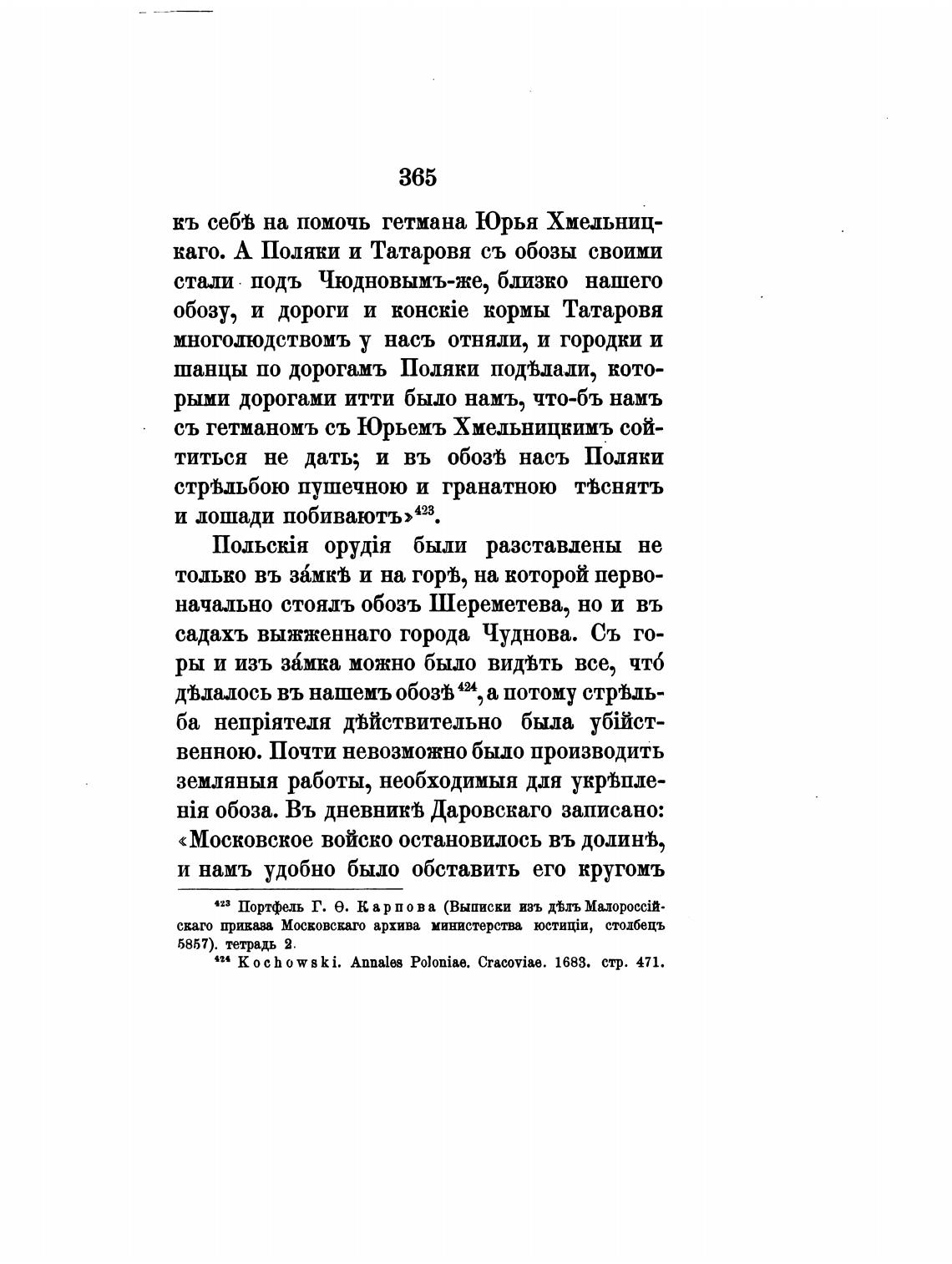 365

къ себѣ на помочь гетмана Юрья Хмельницкаго. А Поляки и Татаровя съ обозы своими стали подъ Чюдновымъ-же, близко нашего обозу, и дороги и конскіе кормы Татаровя многолюдствомъ у насъ отняли, и городки и шанцы по дорогамъ Поляки подѣлали, которыми дорогами итти было намъ, что-бъ намъ съ гетманомъ съ Юрьемъ Хмельницкимъ сойтиться не дать; и въ обозѣ насъ Поляки стрѣльбою пушечною и гранатною тѣснятъ и лошади побиваютъ»$^{423}$.

Польскія орудія были разставлены не только въ за́мкѣ и на горѣ, на которой первоначально стоялъ обозъ Шереметева, но и въ садахъ выжженнаго города Чуднова. Съ горы и изъ за́мка можно было видѣть все, что́ дѣлалось въ нашемъ обозѣ$^{424}$, а потому стрѣльба непріятеля дѣйствительно была убійственною. Почти невозможно было производить земляныя работы, необходимыя для укрѣпленія обоза. Въ дневникѣ Даровскаго записано: «Московское войско остановилось въ долинѣ, и намъ удобно было обставить его кругомъ

$^{423}$ Портфель Г. Ѳ. Карпова (Выписки изъ дѣлъ Малороссійскаго приказа Московскаго архива министерства юстиціи, столбецъ 5857). тетрадь 2.
$^{424}$ Kochowski. Annales Poloniae. Cracoviae. 1683. стр. 471.